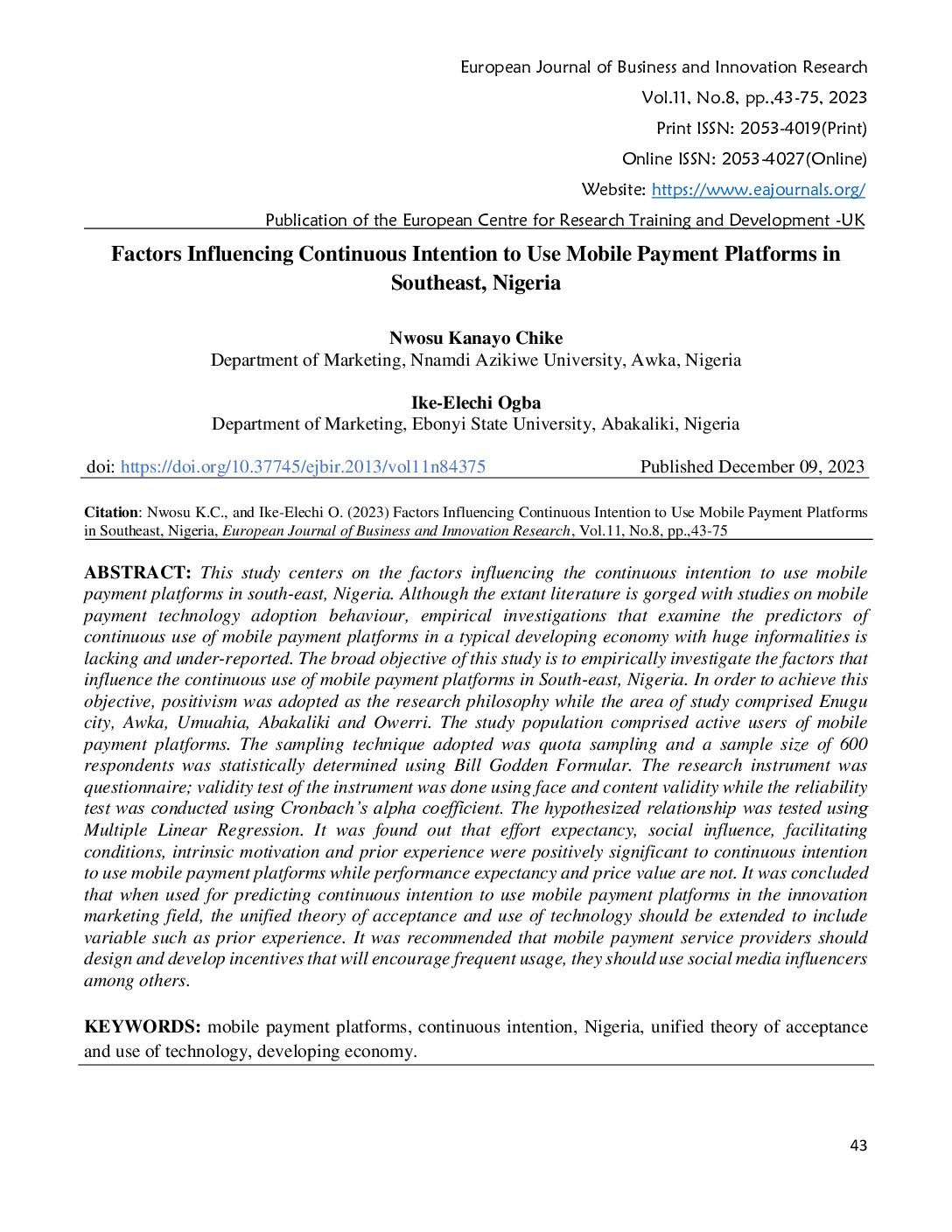 European Journal of Business and Innovation Research
Vol.11, No.8, pp.,43-75, 2023
Print ISSN: 2053-4019(Print)
Online ISSN: 2053-4027(Online)
Website: https://www.eajournals.org/
Publication of the European Centre for Research Training and Development -UK

Factors Influencing Continuous Intention to Use Mobile Payment Platforms in Southeast, Nigeria

Nwosu Kanayo Chike
Department of Marketing, Nnamdi Azikiwe University, Awka, Nigeria

Ike-Elechi Ogba
Department of Marketing, Ebonyi State University, Abakaliki, Nigeria

doi: https://doi.org/10.37745/ejbir.2013/vol11n84375 Published December 09, 2023

Citation: Nwosu K.C., and Ike-Elechi O. (2023) Factors Influencing Continuous Intention to Use Mobile Payment Platforms in Southeast, Nigeria, European Journal of Business and Innovation Research, Vol.11, No.8, pp.,43-75

ABSTRACT: This study centers on the factors influencing the continuous intention to use mobile payment platforms in south-east, Nigeria. Although the extant literature is gorged with studies on mobile payment technology adoption behaviour, empirical investigations that examine the predictors of continuous use of mobile payment platforms in a typical developing economy with huge informalities is lacking and under-reported. The broad objective of this study is to empirically investigate the factors that influence the continuous use of mobile payment platforms in South-east, Nigeria. In order to achieve this objective, positivism was adopted as the research philosophy while the area of study comprised Enugu city, Awka, Umuahia, Abakaliki and Owerri. The study population comprised active users of mobile payment platforms. The sampling technique adopted was quota sampling and a sample size of 600 respondents was statistically determined using Bill Godden Formular. The research instrument was questionnaire; validity test of the instrument was done using face and content validity while the reliability test was conducted using Cronbach's alpha coefficient. The hypothesized relationship was tested using Multiple Linear Regression. It was found out that effort expectancy, social influence, facilitating conditions, intrinsic motivation and prior experience were positively significant to continuous intention to use mobile payment platforms while performance expectancy and price value are not. It was concluded that when used for predicting continuous intention to use mobile payment platforms in the innovation marketing field, the unified theory of acceptance and use of technology should be extended to include variable such as prior experience. It was recommended that mobile payment service providers should design and develop incentives that will encourage frequent usage, they should use social media influencers among others.

KEYWORDS: mobile payment platforms, continuous intention, Nigeria, unified theory of acceptance and use of technology, developing economy.

43